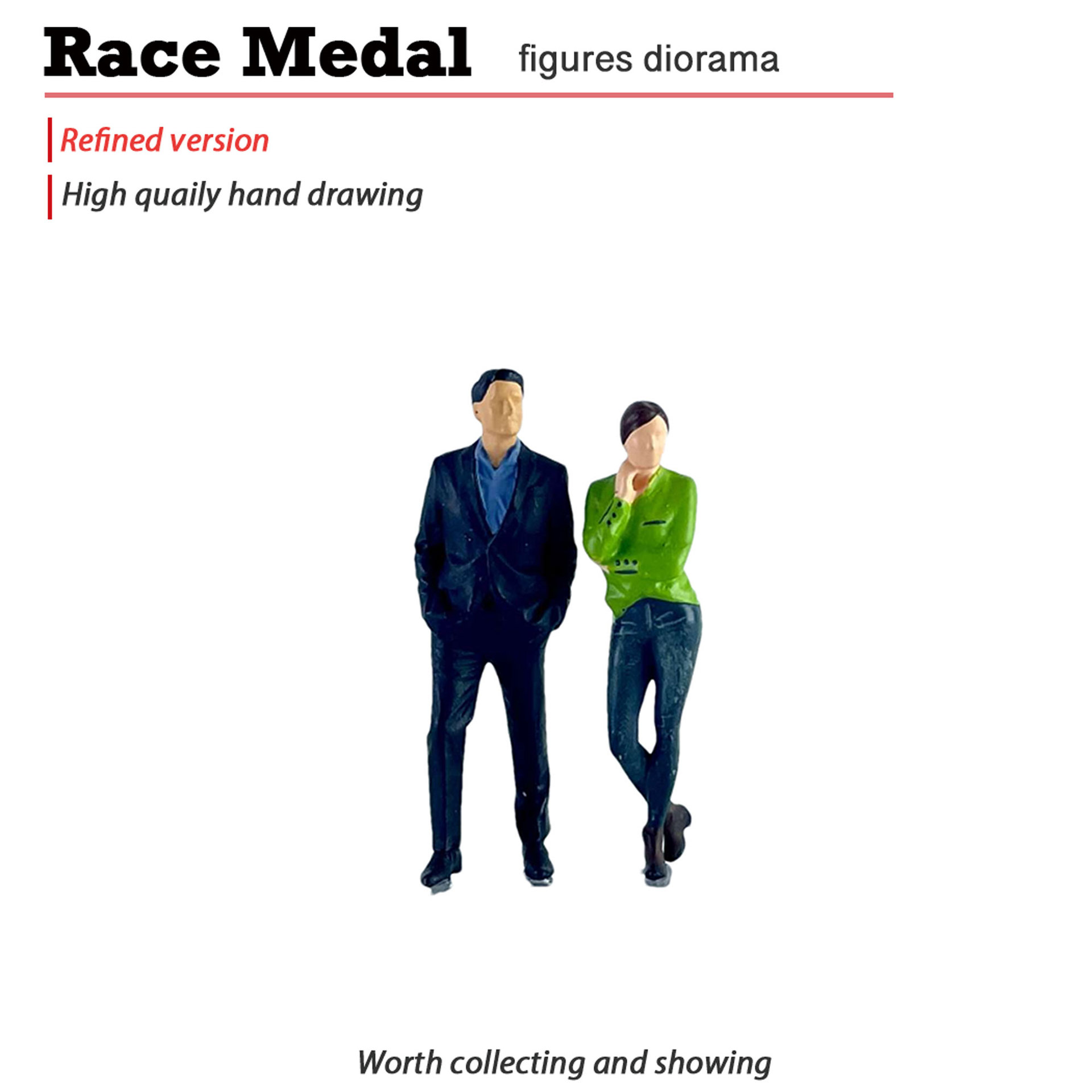 Race Medal figures diorama

Refined version

High quaily hand drawing

Worth collecting and showing